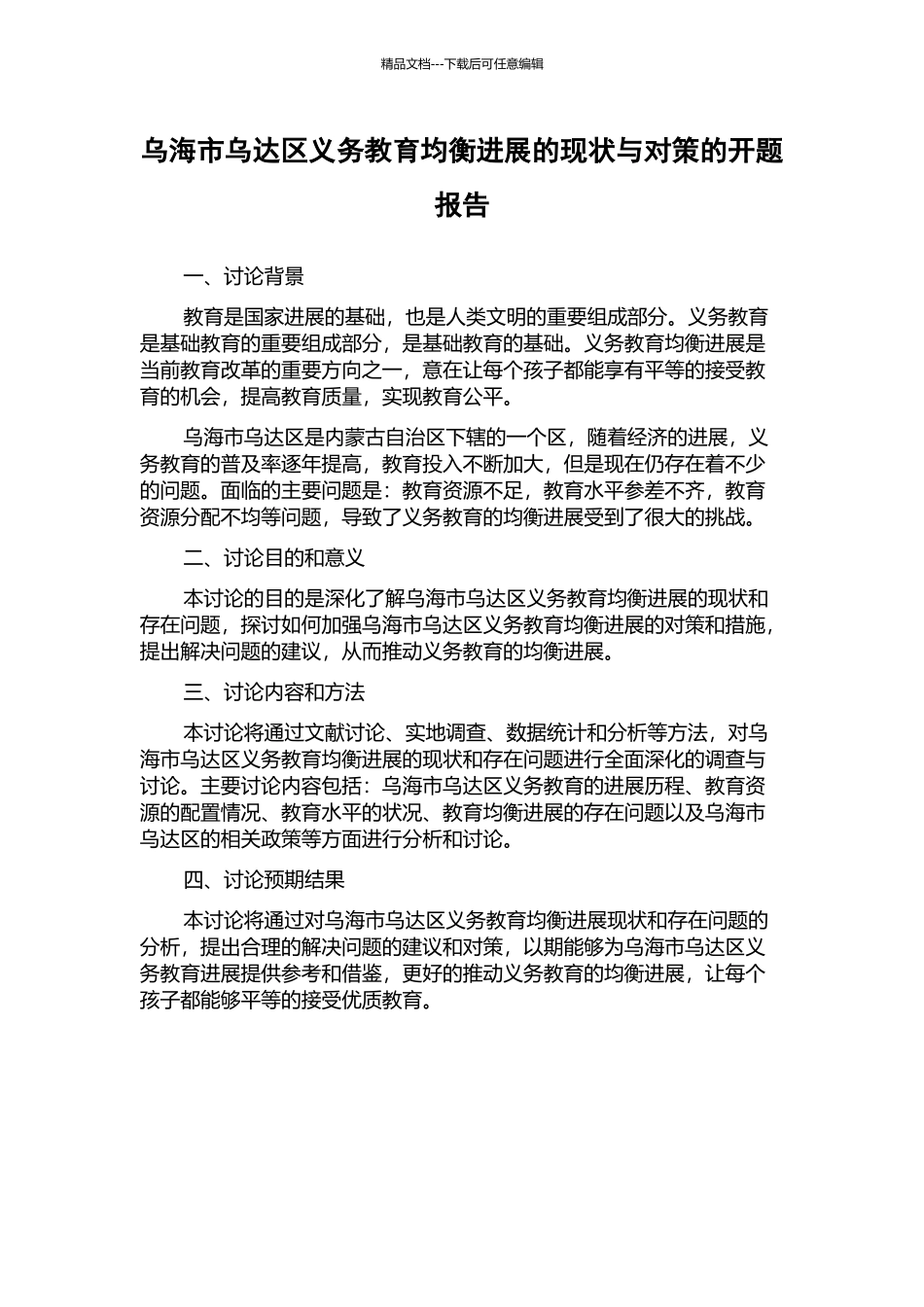 精品文档---下载后可任意编辑

乌海市乌达区义务教育均衡进展的现状与对策的开题报告

一、讨论背景

教育是国家进展的基础，也是人类文明的重要组成部分。义务教育是基础教育的重要组成部分，是基础教育的基础。义务教育均衡进展是当前教育改革的重要方向之一，意在让每个孩子都能享有平等的接受教育的机会，提高教育质量，实现教育公平。

乌海市乌达区是内蒙古自治区下辖的一个区，随着经济的进展，义务教育的普及率逐年提高，教育投入不断加大，但是现在仍存在着不少的问题。面临的主要问题是：教育资源不足，教育水平参差不齐，教育资源分配不均等问题，导致了义务教育的均衡进展受到了很大的挑战。

二、讨论目的和意义

本讨论的目的是深化了解乌海市乌达区义务教育均衡进展的现状和存在问题，探讨如何加强乌海市乌达区义务教育均衡进展的对策和措施，提出解决问题的建议，从而推动义务教育的均衡进展。

三、讨论内容和方法

本讨论将通过文献讨论、实地调查、数据统计和分析等方法，对乌海市乌达区义务教育均衡进展的现状和存在问题进行全面深化的调查与讨论。主要讨论内容包括：乌海市乌达区义务教育的进展历程、教育资源的配置情况、教育水平的状况、教育均衡进展的存在问题以及乌海市乌达区的相关政策等方面进行分析和讨论。

四、讨论预期结果

本讨论将通过对乌海市乌达区义务教育均衡进展现状和存在问题的分析，提出合理的解决问题的建议和对策，以期能够为乌海市乌达区义务教育进展提供参考和借鉴，更好的推动义务教育的均衡进展，让每个孩子都能够平等的接受优质教育。